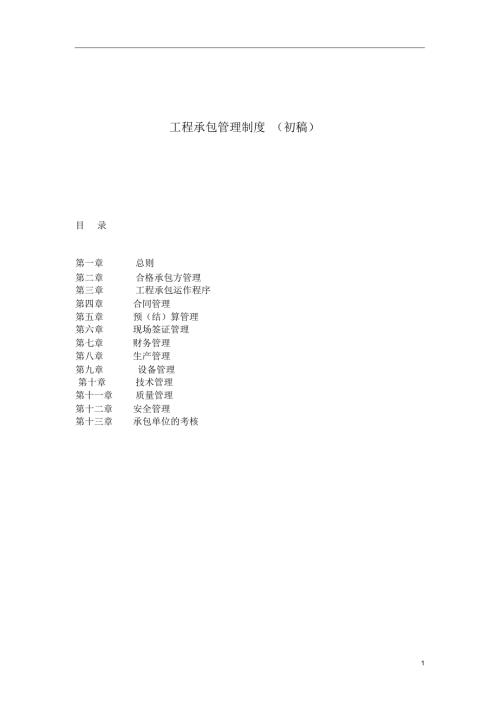 工程承包管理制度 （初稿）

目 录

第一章 总则
第二章 合格承包方管理
第三章 工程承包运作程序
第四章 合同管理
第五章 预（结）算管理
第六章 现场签证管理
第七章 财务管理
第八章 生产管理
第九章 设备管理
第十章 技术管理
第十一章 质量管理
第十二章 安全管理
第十三章 承包单位的考核

1